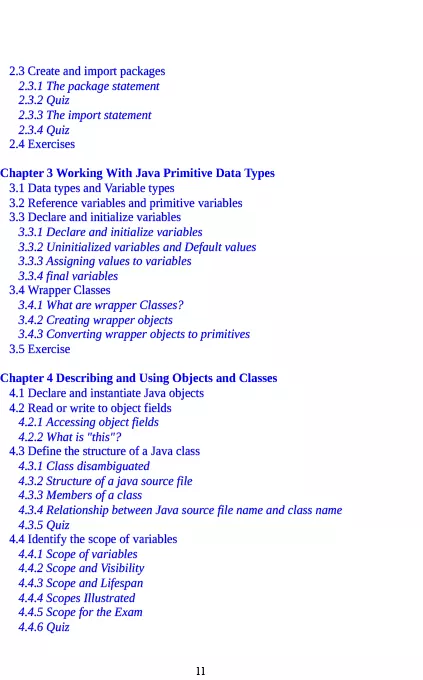 2.3 Create and import packages
2.3.1 The package statement
2.3.2 Quiz
2.3.3 The import statement
2.3.4 Quiz
2.4 Exercises

Chapter 3 Working With Java Primitive Data Types
3.1 Data types and Variable types
3.2 Reference variables and primitive variables
3.3 Declare and initialize variables
3.3.1 Declare and initialize variables
3.3.2 Uninitialized variables and Default values
3.3.3 Assigning values to variables
3.3.4 final variables
3.4 Wrapper Classes
3.4.1 What are wrapper Classes?
3.4.2 Creating wrapper objects
3.4.3 Converting wrapper objects to primitives
3.5 Exercise

Chapter 4 Describing and Using Objects and Classes
4.1 Declare and instantiate Java objects
4.2 Read or write to object fields
4.2.1 Accessing object fields
4.2.2 What is "this"?
4.3 Define the structure of a Java class
4.3.1 Class disambiguated
4.3.2 Structure of a java source file
4.3.3 Members of a class
4.3.4 Relationship between Java source file name and class name
4.3.5 Quiz
4.4 Identify the scope of variables
4.4.1 Scope of variables
4.4.2 Scope and Visibility
4.4.3 Scope and Lifespan
4.4.4 Scopes Illustrated
4.4.5 Scope for the Exam
4.4.6 Quiz

11